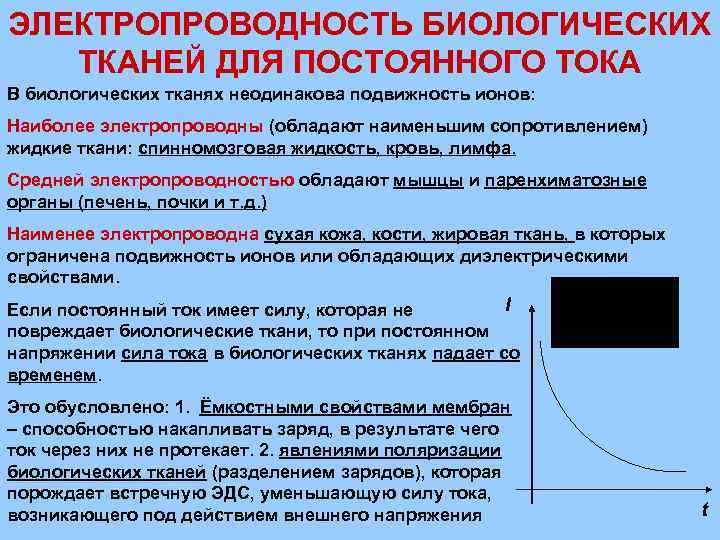 ЭЛЕКТРОПРОВОДНОСТЬ БИОЛОГИЧЕСКИХ ТКАНЕЙ ДЛЯ ПОСТОЯННОГО ТОКА

В биологических тканях неодинакова подвижность ионов:

Наиболее электропроводны (обладают наименьшим сопротивлением) жидкие ткани: спинномозговая жидкость, кровь, лимфа.

Средней электропроводностью обладают мышцы и паренхиматозные органы (печень, почки и т.д.)

Наименее электропроводна сухая кожа, кости, жировая ткань, в которых ограничена подвижность ионов или обладающих диэлектрическими свойствами.

Если постоянный ток имеет силу, которая не повреждает биологические ткани, то при постоянном напряжении сила тока в биологических тканях падает со временем.

Это обусловлено: 1. Ёмкостными свойствами мембран – способностью накапливать заряд, в результате чего ток через них не протекает. 2. явлениями поляризации биологических тканей (разделением зарядов), которая порождает встречную ЭДС, уменьшающую силу тока, возникающего под действием внешнего напряжения

I

t